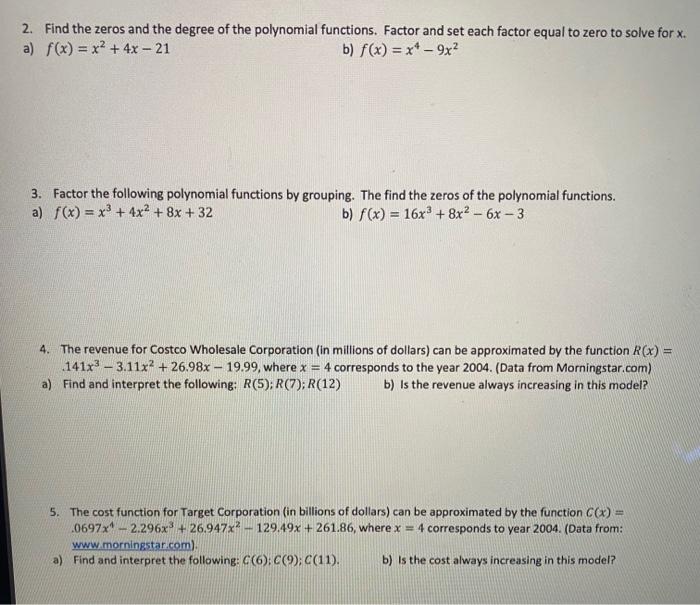 2. Find the zeros and the degree of the polynomial functions. Factor and set each factor equal to zero to solve for x.
a) $f(x) = x^2 + 4x - 21$
b) $f(x) = x^4 - 9x^2$

3. Factor the following polynomial functions by grouping. The find the zeros of the polynomial functions.
a) $f(x) = x^3 + 4x^2 + 8x + 32$
b) $f(x) = 16x^3 + 8x^2 - 6x - 3$

4. The revenue for Costco Wholesale Corporation (in millions of dollars) can be approximated by the function $R(x) = .141x^3 - 3.11x^2 + 26.98x - 19.99$, where $x = 4$ corresponds to the year 2004. (Data from Morningstar.com)
a) Find and interpret the following: $R(5); R(7); R(12)$
b) Is the revenue always increasing in this model?

5. The cost function for Target Corporation (in billions of dollars) can be approximated by the function $C(x) = .0697x^4 - 2.296x^3 + 26.947x^2 - 129.49x + 261.86$, where $x = 4$ corresponds to year 2004. (Data from: www.morningstar.com).
a) Find and interpret the following: $C(6); C(9); C(11)$.
b) Is the cost always increasing in this model?